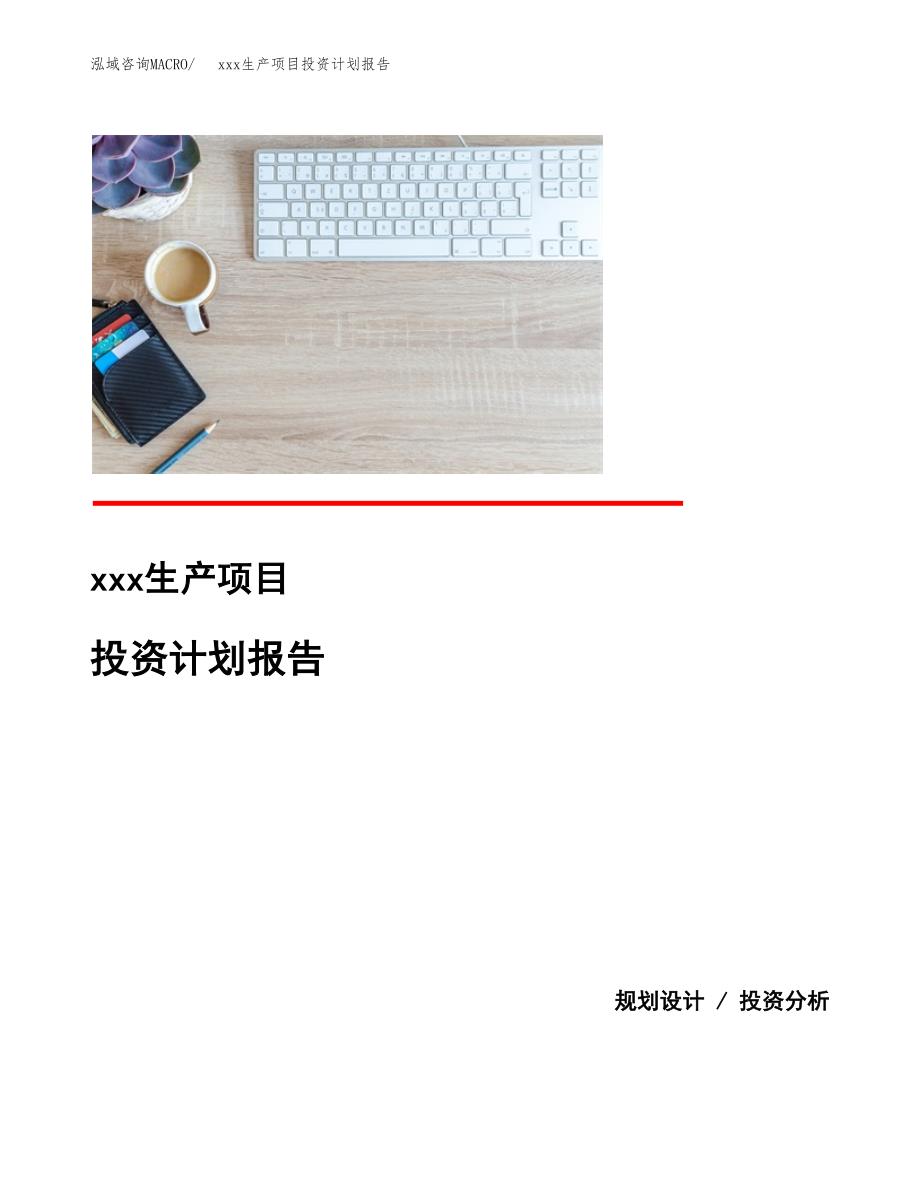 泓域咨询MACRO/　xxx生产项目投资计划报告

xxx生产项目

投资计划报告

规划设计 / 投资分析